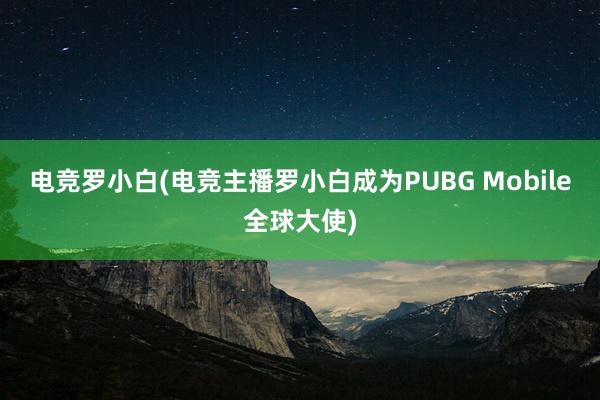 电竞罗小白(电竞主播罗小白成为PUBG Mobile全球大使)